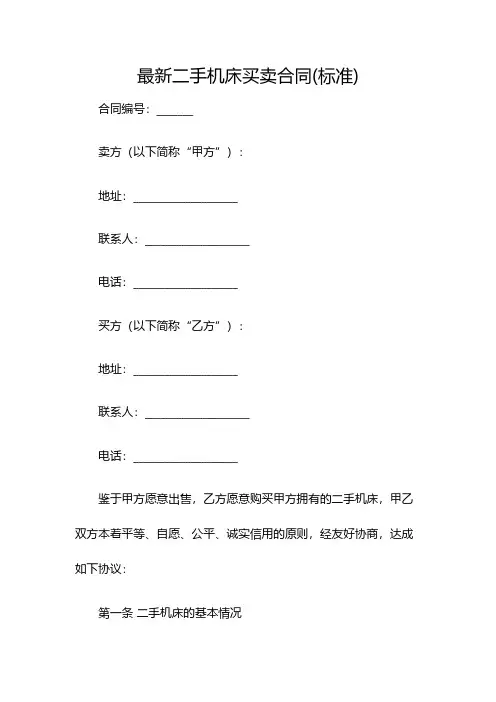 最新二手机床买卖合同(标准)

合同编号：______

卖方（以下简称“甲方”）：

地址：__________________

联系人：__________________

电话：__________________

买方（以下简称“乙方”）：

地址：__________________

联系人：__________________

电话：__________________

鉴于甲方愿意出售，乙方愿意购买甲方拥有的二手机床，甲乙双方本着平等、自愿、公平、诚实信用的原则，经友好协商，达成如下协议：

第一条 二手机床的基本情况